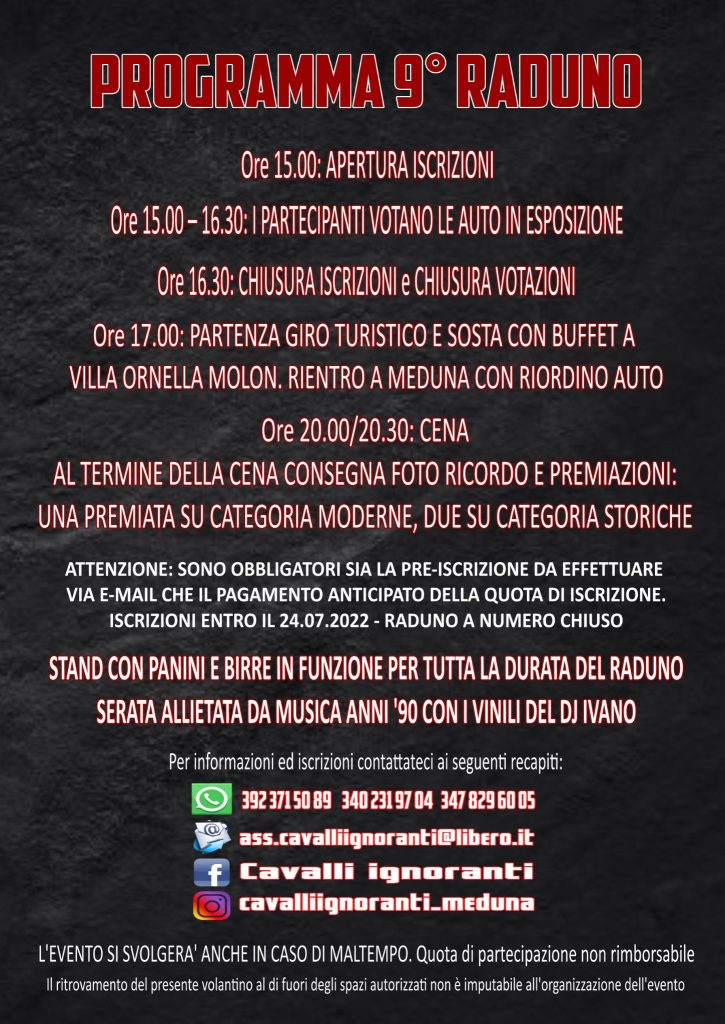 PROGRAMMA 9° RADUNO

Ore 15.00: APERTURA ISCRIZIONI

Ore 15.00 – 16.30: I PARTECIPANTI VOTANO LE AUTO IN ESPOSIZIONE

Ore 16.30: CHIUSURA ISCRIZIONI e CHIUSURA VOTAZIONI

Ore 17.00: PARTENZA GIRO TURISTICO E SOSTA CON BUFFET A VILLA ORNELLA MOLON. RIENTRO A MEDUNA CON RIORDINO AUTO

Ore 20.00/20.30: CENA
AL TERMINE DELLA CENA CONSEGNA FOTO RICORDO E PREMIAZIONI: UNA PREMIATA SU CATEGORIA MODERNE, DUE SU CATEGORIA STORICHE

ATTENZIONE: SONO OBBLIGATORI SIA LA PRE-ISCRIZIONE DA EFFETTUARE VIA E-MAIL CHE IL PAGAMENTO ANTICIPATO DELLA QUOTA DI ISCRIZIONE. ISCRIZIONI ENTRO IL 24.07.2022 - RADUNO A NUMERO CHIUSO

STAND CON PANINI E BIRRE IN FUNZIONE PER TUTTA LA DURATA DEL RADUNO
SERATA ALLIETATA DA MUSICA ANNI '90 CON I VINILI DEL DJ IVANO

Per informazioni ed iscrizioni contattateci ai seguenti recapiti:

392 371 50 89   340 231 97 04   347 829 60 05

ass.cavalliignoranti@libero.it

Cavalli ignoranti

cavalliignoranti_meduna

L'EVENTO SI SVOLGERA' ANCHE IN CASO DI MALTEMPO. Quota di partecipazione non rimborsabile

Il ritrovamento del presente volantino al di fuori degli spazi autorizzati non è imputabile all'organizzazione dell'evento